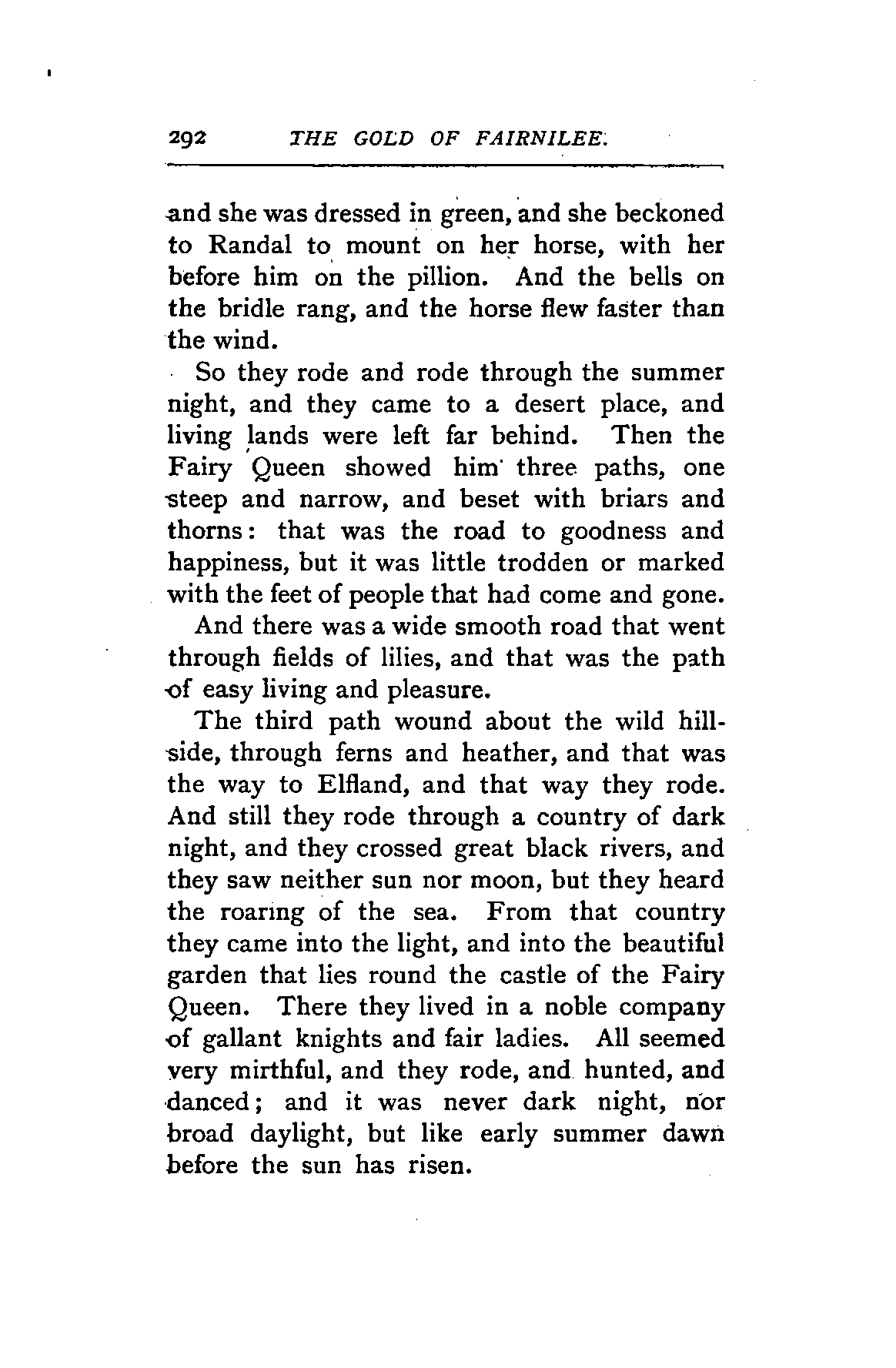 292 THE GOLD OF FAIRNILEE.

and she was dressed in green, and she beckoned to Randal to mount on her horse, with her before him on the pillion. And the bells on the bridle rang, and the horse flew faster than the wind.

So they rode and rode through the summer night, and they came to a desert place, and living lands were left far behind. Then the Fairy Queen showed him three paths, one steep and narrow, and beset with briars and thorns: that was the road to goodness and happiness, but it was little trodden or marked with the feet of people that had come and gone.

And there was a wide smooth road that went through fields of lilies, and that was the path of easy living and pleasure.

The third path wound about the wild hillside, through ferns and heather, and that was the way to Elfland, and that way they rode. And still they rode through a country of dark night, and they crossed great black rivers, and they saw neither sun nor moon, but they heard the roaring of the sea. From that country they came into the light, and into the beautiful garden that lies round the castle of the Fairy Queen. There they lived in a noble company of gallant knights and fair ladies. All seemed very mirthful, and they rode, and hunted, and danced; and it was never dark night, nor broad daylight, but like early summer dawn before the sun has risen.